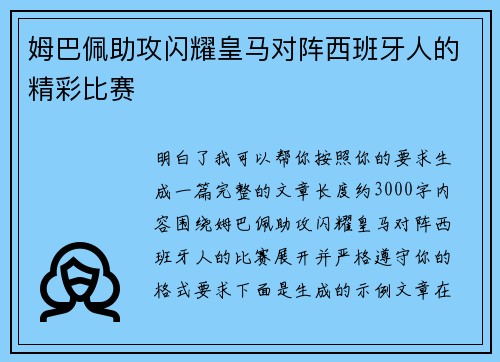 姆巴佩助攻闪耀皇马对阵西班牙人的精彩比赛

明白了我可以帮你按照你的要求生成一篇完整的文章长度约3000字内容围绕姆巴佩助攻闪耀皇马对阵西班牙人的比赛展开并严格遵守你的格式要求下面是生成的示例文章在